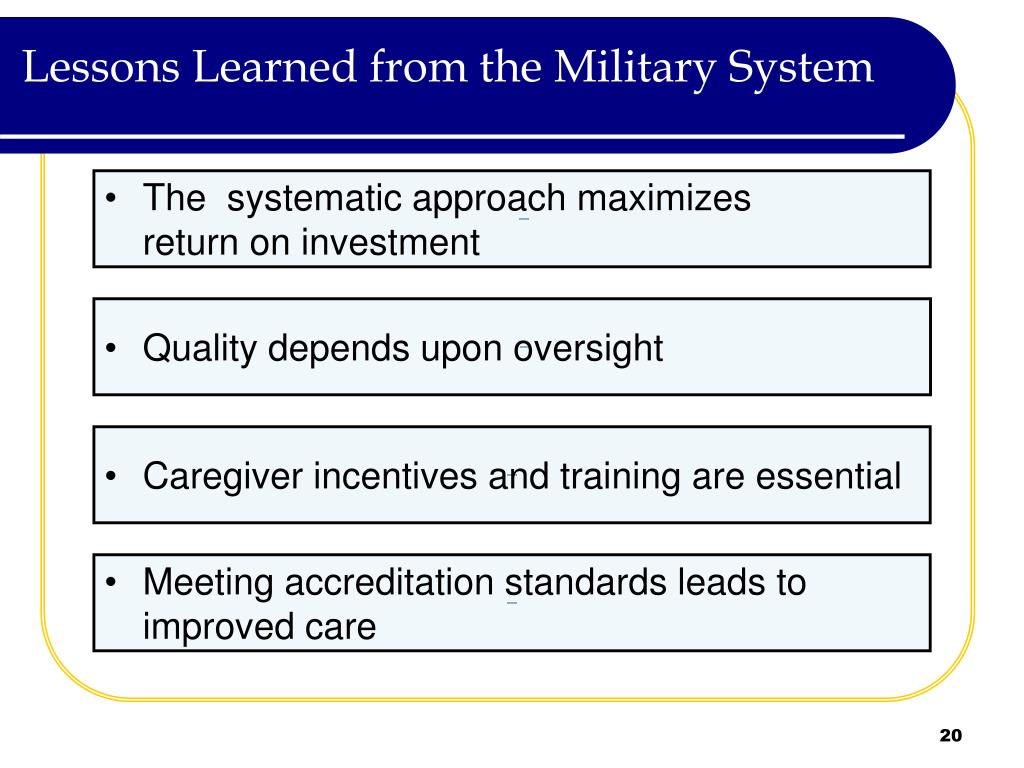 Lessons Learned from the Military System

• The systematic approach maximizes return on investment

• Quality depends upon oversight

• Caregiver incentives and training are essential

• Meeting accreditation standards leads to improved care

20